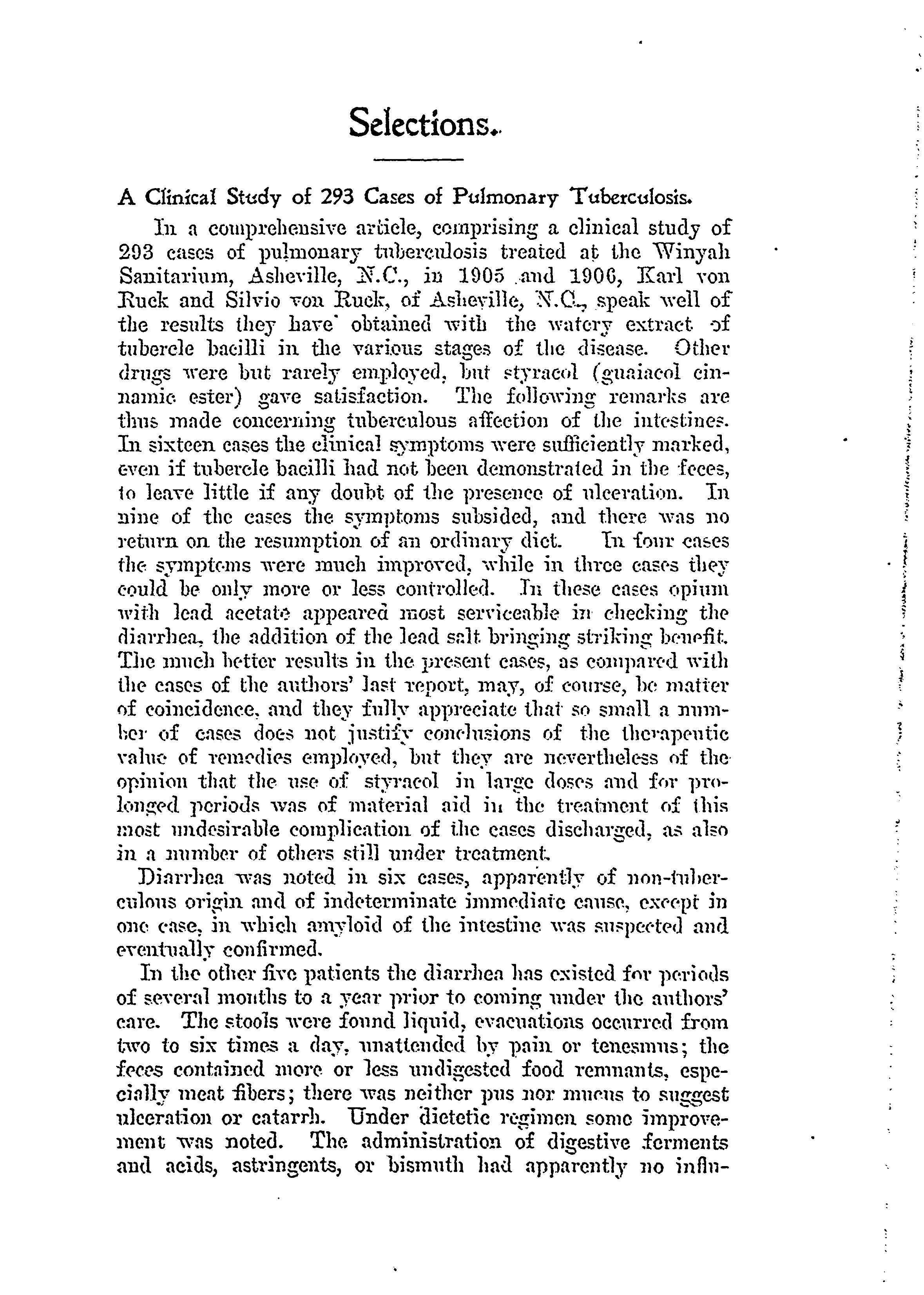 Selections.

A Clinical Study of 293 Cases of Pulmonary Tuberculosis.

In a comprehensive article, comprising a clinical study of 293 cases of pulmonary tuberculosis treated at the Winyah Sanitarium, Asheville, N.C., in 1905 and 1906, Karl von Ruck and Silvio von Ruck, of Asheville, N.C., speak well of the results they have obtained with the watery extract of tubercle bacilli in the various stages of the disease. Other drugs were but rarely employed, but styracol (guaiacol cinnamic ester) gave satisfaction. The following remarks are thus made concerning tuberculous affection of the intestines. In sixteen cases the clinical symptoms were sufficiently marked, even if tubercle bacilli had not been demonstrated in the feces, to leave little if any doubt of the presence of ulceration. In nine of the cases the symptoms subsided, and there was no return on the resumption of an ordinary diet. In four cases the symptoms were much improved, while in three cases they could be only more or less controlled. In these cases opium with lead acetate appeared most serviceable in checking the diarrhea, the addition of the lead salt bringing striking benefit. The much better results in the present cases, as compared with the cases of the authors' last report, may, of course, be matter of coincidence, and they fully appreciate that so small a number of cases does not justify conclusions of the therapeutic value of remedies employed, but they are nevertheless of the opinion that the use of styracol in large doses and for prolonged periods was of material aid in the treatment of this most undesirable complication of the cases discharged, as also in a number of others still under treatment.

Diarrhea was noted in six cases, apparently of non-tuberculous origin and of indeterminate immediate cause, except in one case, in which amyloid of the intestine was suspected and eventually confirmed.

In the other five patients the diarrhea has existed for periods of several months to a year prior to coming under the authors' care. The stools were found liquid, evacuations occurred from two to six times a day, unattended by pain or tenesmus; the feces contained more or less undigested food remnants, especially meat fibers; there was neither pus nor mucus to suggest ulceration or catarrh. Under dietetic regimen some improvement was noted. The administration of digestive ferments and acids, astringents, or bismuth had apparently no influ-